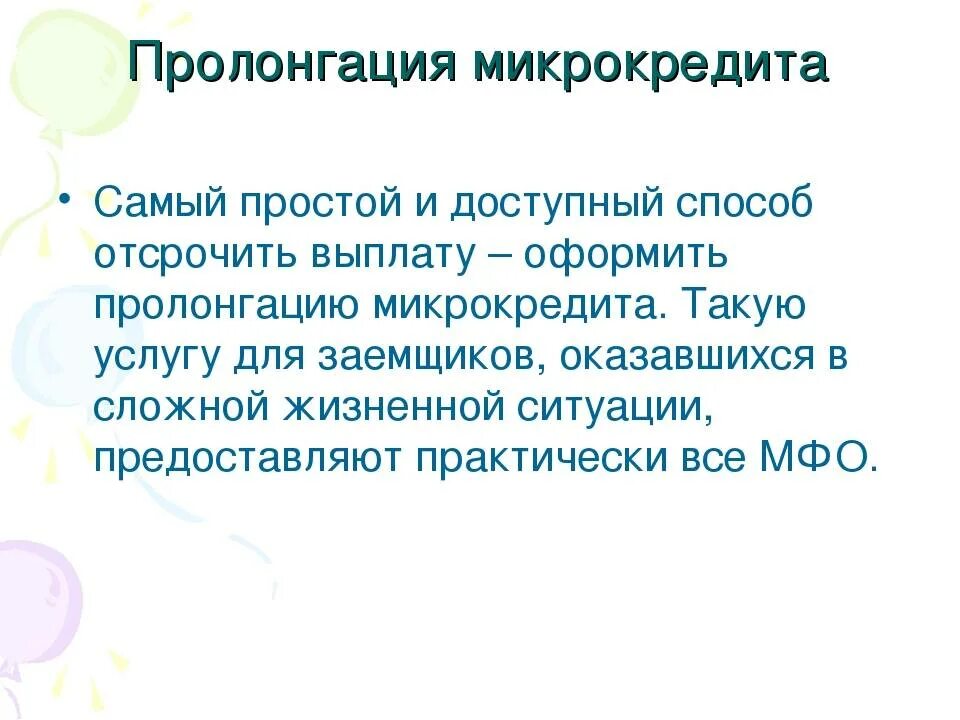 Пролонгация микрокредита

• Самый простой и доступный способ отсрочить выплату – оформить пролонгацию микрокредита. Такую услугу для заемщиков, оказавшихся в сложной жизненной ситуации, предоставляют практически все МФО.